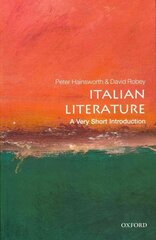 Peter Hainsworth & David Robey

ITALIAN LITERATURE

A Very Short Introduction

OXFORD